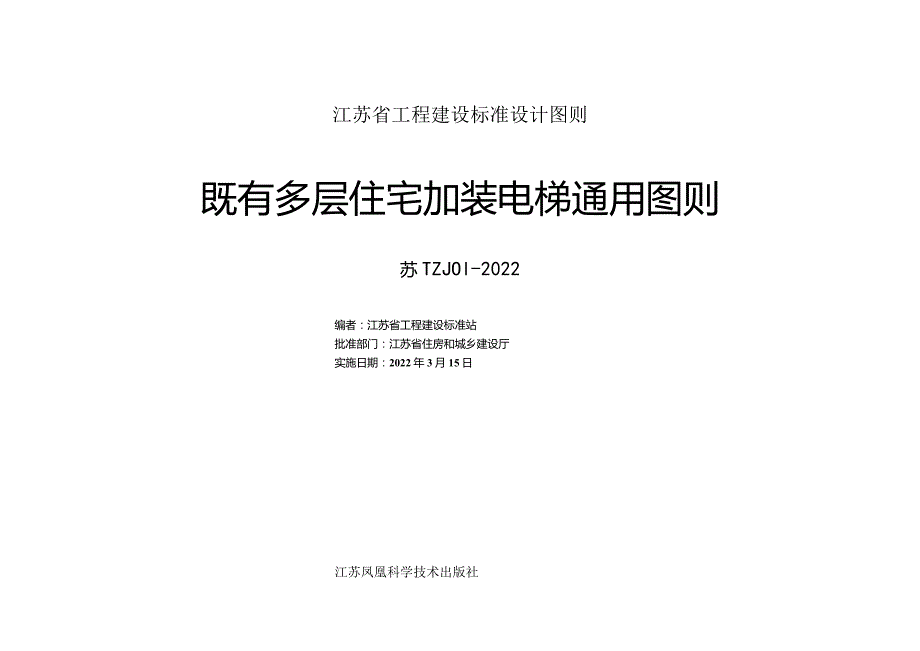 江苏省工程建设标准设计图则

既有多层住宅加装电梯通用图则

苏TZJ0I-2022

编者：江苏省工程建设标准站
批准部门：江苏省住房和城乡建设厅
实施日期：2022年3月15日

江苏凤凰科学技术出版社